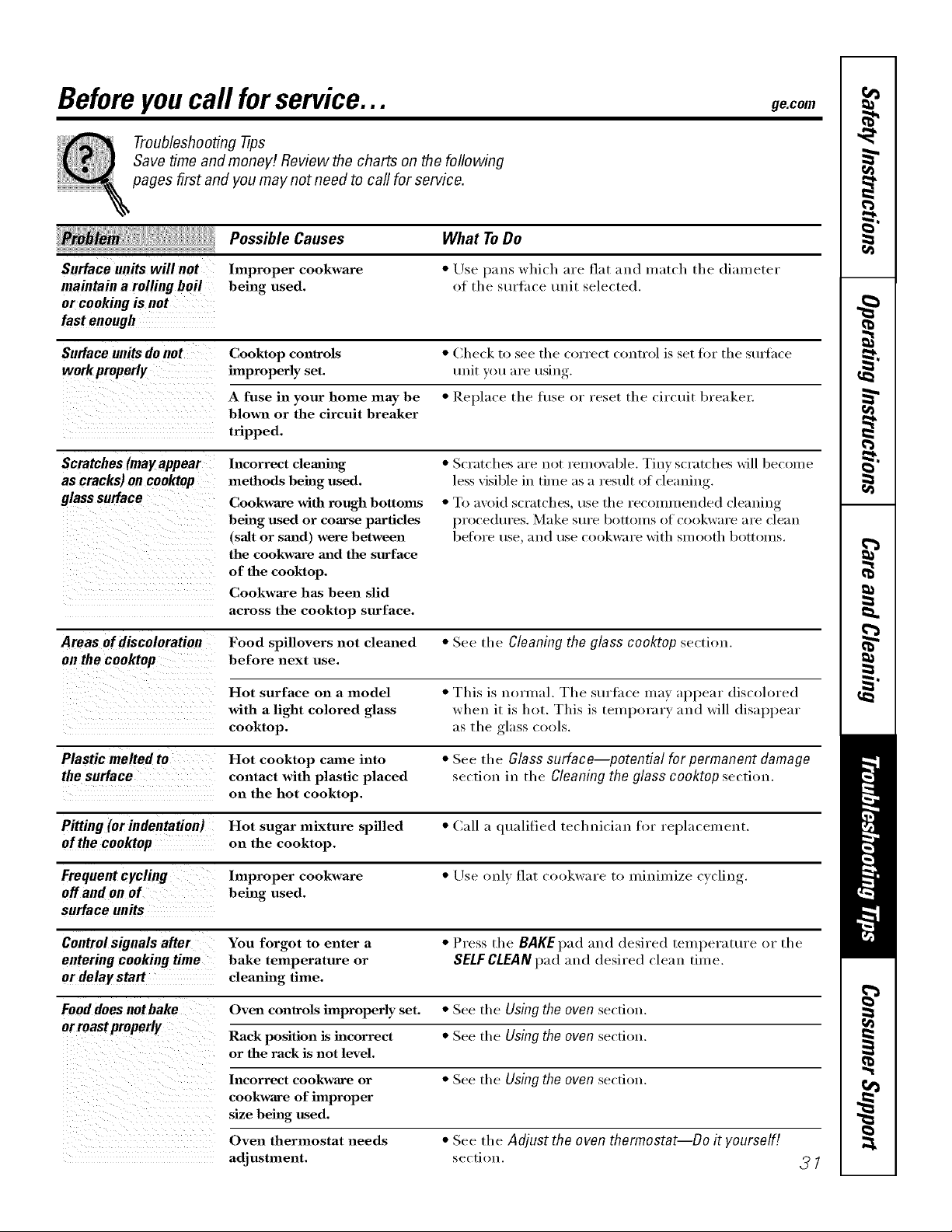 Before you call for service...

ge.com

Troubleshooting Tips
Save time and money! Review the charts on the following pages first and you may not need to call for service.

| Problem | Possible Causes | What To Do |
|---|---|---|
| Surface units will not maintain a rolling boil or cooking is not fast enough | Improper cookware being used. | • Use pans which are flat and match the diameter of the surface unit selected. |
| Surface units do not work properly | Cooktop controls improperly set. | • Check to see the correct control is set for the surface unit you are using. |
| | A fuse in your home may be blown or the circuit breaker tripped. | • Replace the fuse or reset the circuit breaker. |
| Scratches (may appear as cracks) on cooktop glass surface | Incorrect cleaning methods being used. | • Scratches are not removable. Tiny scratches will become less visible in time as a result of cleaning. |
| | Cookware with rough bottoms being used or coarse particles (salt or sand) were between the cookware and the surface of the cooktop. Cookware has been slid across the cooktop surface. | • To avoid scratches, use the recommended cleaning procedures. Make sure bottoms of cookware are clean before use, and use cookware with smooth bottoms. |
| Areas of discoloration on the cooktop | Food spillovers not cleaned before next use. | • See the Cleaning the glass cooktop section. |
| | Hot surface on a model with a light colored glass cooktop. | • This is normal. The surface may appear discolored when it is hot. This is temporary and will disappear as the glass cools. |
| Plastic melted to the surface | Hot cooktop came into contact with plastic placed on the hot cooktop. | • See the Glass surface—potential for permanent damage section in the Cleaning the glass cooktop section. |
| Pitting (or indentation) of the cooktop | Hot sugar mixture spilled on the cooktop. | • Call a qualified technician for replacement. |
| Frequent cycling off and on of surface units | Improper cookware being used. | • Use only flat cookware to minimize cycling. |
| Control signals after entering cooking time or delay start | You forgot to enter a bake temperature or cleaning time. | • Press the BAKE pad and desired temperature or the SELF CLEAN pad and desired clean time. |
| Food does not bake or roast properly | Oven controls improperly set. | • See the Using the oven section. |
| | Rack position is incorrect or the rack is not level. | • See the Using the oven section. |
| | Incorrect cookware or cookware of improper size being used. | • See the Using the oven section. |
| | Oven thermostat needs adjustment. | • See the Adjust the oven thermostat—Do it yourself! section. |

31

Safety Instructions
Operating Instructions
Care and Cleaning
Troubleshooting Tips
Consumer Support